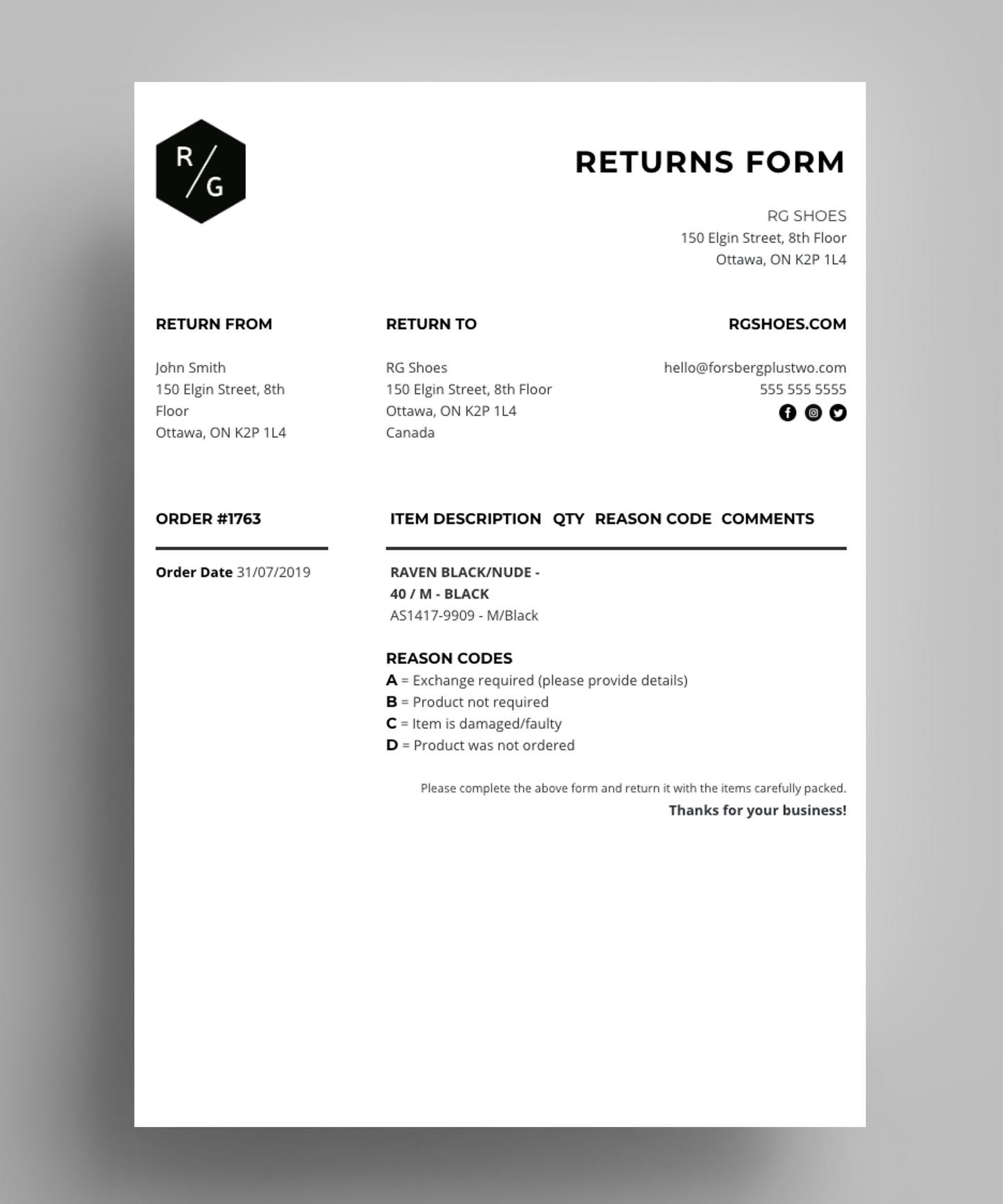 R/G

RETURNS FORM

RG SHOES
150 Elgin Street, 8th Floor
Ottawa, ON K2P 1L4

RETURN FROM

John Smith
150 Elgin Street, 8th Floor
Ottawa, ON K2P 1L4

RETURN TO

RG Shoes
150 Elgin Street, 8th Floor
Ottawa, ON K2P 1L4
Canada

RGSHOES.COM

hello@forsbergplustwo.com
555 555 5555

ORDER #1763

Order Date 31/07/2019

| ITEM DESCRIPTION | QTY | REASON CODE | COMMENTS |
|---|---|---|---|
| RAVEN BLACK/NUDE - 40 / M - BLACK AS1417-9909 - M/Black | | | |

REASON CODES
A = Exchange required (please provide details)
B = Product not required
C = Item is damaged/faulty
D = Product was not ordered

Please complete the above form and return it with the items carefully packed.
Thanks for your business!